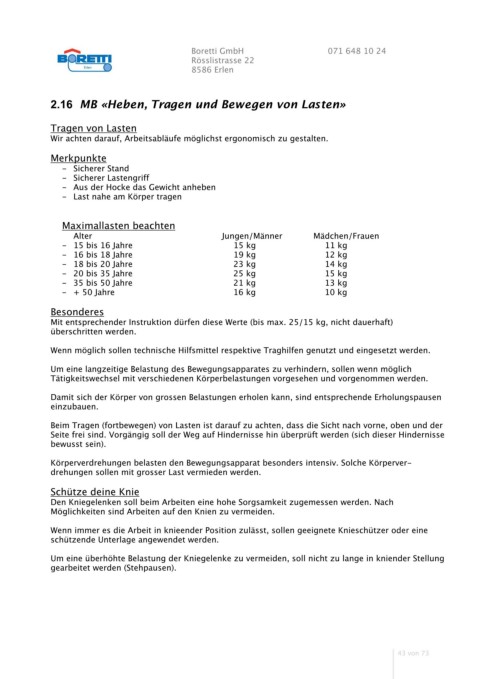 BORETTI
Erlen

Boretti GmbH
Rösslistrasse 22
8586 Erlen

071 648 10 24

2.16 MB «Heben, Tragen und Bewegen von Lasten»

Tragen von Lasten
Wir achten darauf, Arbeitsabläufe möglichst ergonomisch zu gestalten.

Merkpunkte
- Sicherer Stand
- Sicherer Lastengriff
- Aus der Hocke das Gewicht anheben
- Last nahe am Körper tragen

Maximallasten beachten
| Alter | Jungen/Männer | Mädchen/Frauen |
|---|---|---|
| - 15 bis 16 Jahre | 15 kg | 11 kg |
| - 16 bis 18 Jahre | 19 kg | 12 kg |
| - 18 bis 20 Jahre | 23 kg | 14 kg |
| - 20 bis 35 Jahre | 25 kg | 15 kg |
| - 35 bis 50 Jahre | 21 kg | 13 kg |
| - + 50 Jahre | 16 kg | 10 kg |

Besonderes
Mit entsprechender Instruktion dürfen diese Werte (bis max. 25/15 kg, nicht dauerhaft) überschritten werden.

Wenn möglich sollen technische Hilfsmittel respektive Traghilfen genutzt und eingesetzt werden.

Um eine langzeitige Belastung des Bewegungsapparates zu verhindern, sollen wenn möglich Tätigkeitswechsel mit verschiedenen Körperbelastungen vorgesehen und vorgenommen werden.

Damit sich der Körper von grossen Belastungen erholen kann, sind entsprechende Erholungspausen einzubauen.

Beim Tragen (fortbewegen) von Lasten ist darauf zu achten, dass die Sicht nach vorne, oben und der Seite frei sind. Vorgängig soll der Weg auf Hindernisse hin überprüft werden (sich dieser Hindernisse bewusst sein).

Körperverdrehungen belasten den Bewegungsapparat besonders intensiv. Solche Körperverdrehungen sollen mit grosser Last vermieden werden.

Schütze deine Knie
Den Kniegelenken soll beim Arbeiten eine hohe Sorgsamkeit zugemessen werden. Nach Möglichkeiten sind Arbeiten auf den Knien zu vermeiden.

Wenn immer es die Arbeit in knieender Position zulässt, sollen geeignete Knieschützer oder eine schützende Unterlage angewendet werden.

Um eine überhöhte Belastung der Kniegelenke zu vermeiden, soll nicht zu lange in kniender Stellung gearbeitet werden (Stehpausen).

43 von 73